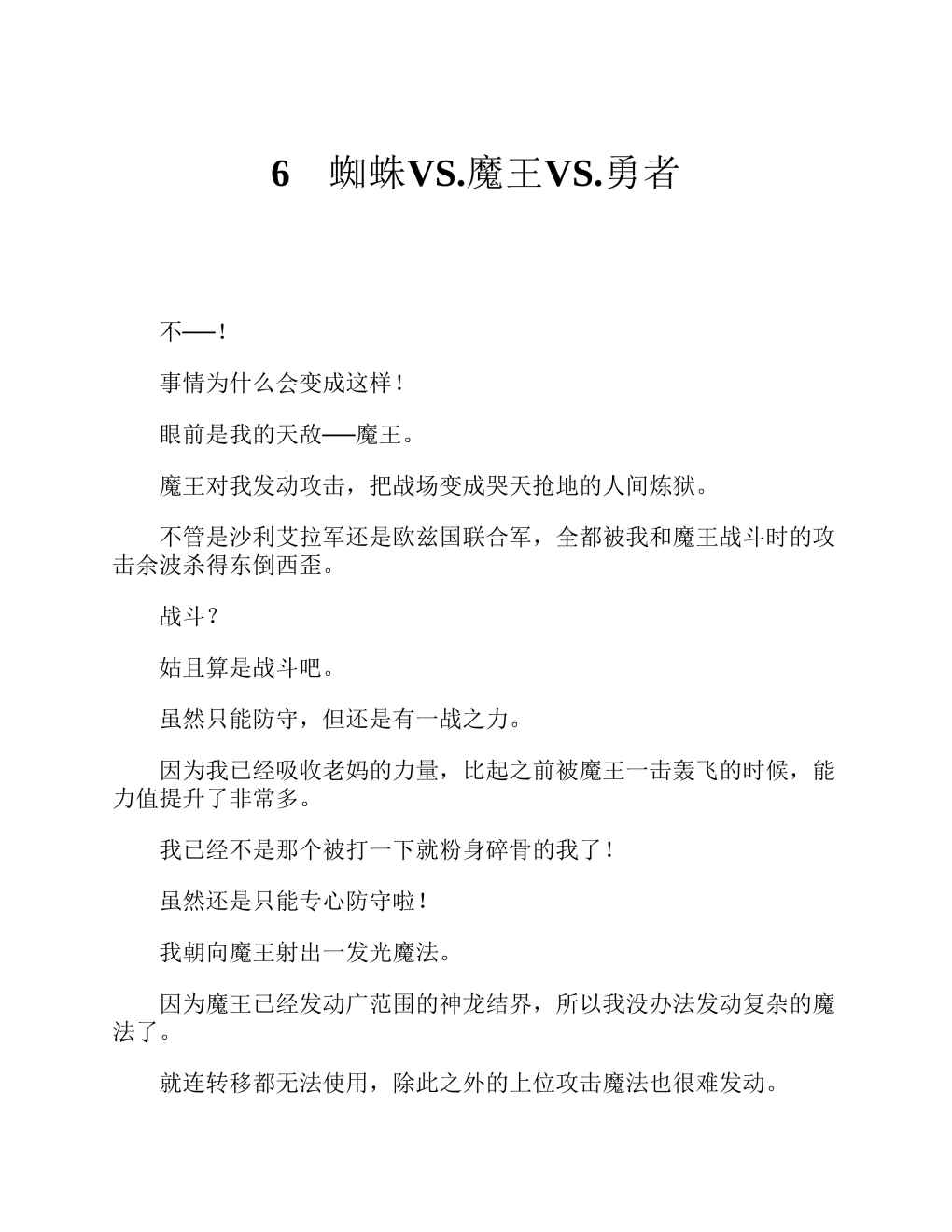 6　蜘蛛VS.魔王VS.勇者

不——！

事情为什么会变成这样！

眼前是我的天敌——魔王。

魔王对我发动攻击，把战场变成哭天抢地的人间炼狱。

不管是沙利艾拉军还是欧兹国联合军，全都被我和魔王战斗时的攻击余波杀得东倒西歪。

战斗？

姑且算是战斗吧。

虽然只能防守，但还是有一战之力。

因为我已经吸收老妈的力量，比起之前被魔王一击轰飞的时候，能力值提升了非常多。

我已经不是那个被打一下就粉身碎骨的我了！

虽然还是只能专心防守啦！

我朝向魔王射出一发光魔法。

因为魔王已经发动广范围的神龙结界，所以我没办法发动复杂的魔法了。

就连转移都无法使用，除此之外的上位攻击魔法也很难发动。